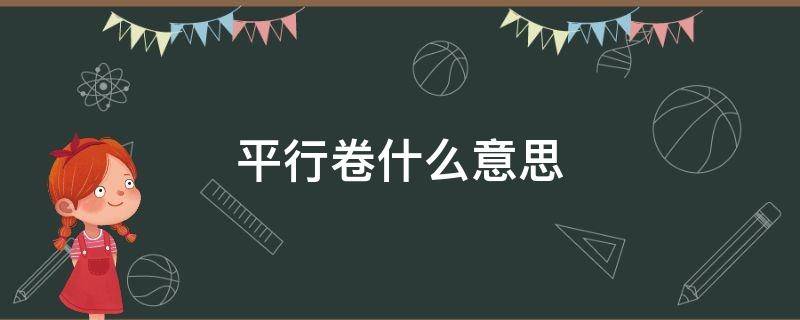 平行卷什么意思